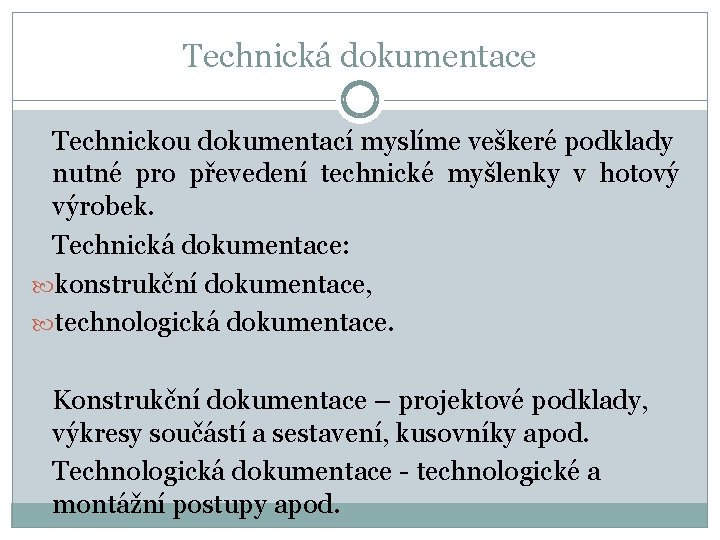 Technická dokumentace

Technickou dokumentací myslíme veškeré podklady nutné pro převedení technické myšlenky v hotový výrobek.

Technická dokumentace:

konstrukční dokumentace,

technologická dokumentace.

Konstrukční dokumentace – projektové podklady, výkresy součástí a sestavení, kusovníky apod.

Technologická dokumentace - technologické a montážní postupy apod.